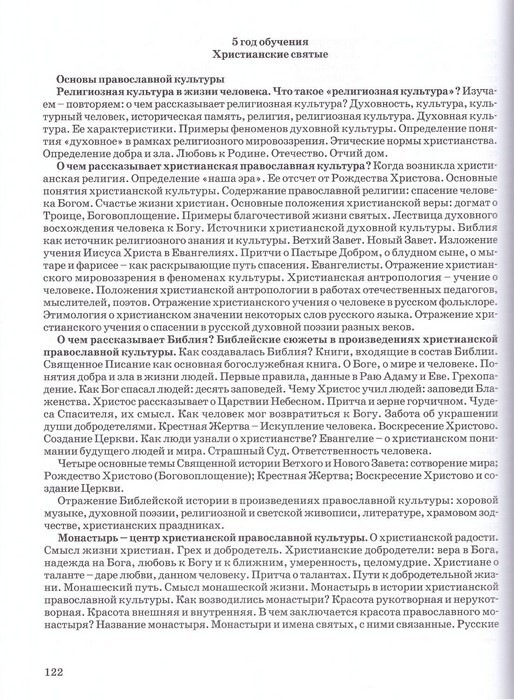 5 год обучения
Христианские святые

Основы православной культуры

Религиозная культура в жизни человека. Что такое «религиозная культура»? Изучаем – повторяем: о чем рассказывает религиозная культура? Духовность, культура, культурный человек, историческая память, религия, религиозная культура. Духовная культура. Ее характеристики. Примеры феноменов духовной культуры. Определение понятия «духовное» в рамках религиозного мировоззрения. Этические нормы христианства. Определение добра и зла. Любовь к Родине. Отечество. Отчий дом.

О чем рассказывает христианская православная культура? Когда возникла христианская религия. Определение «наша эра». Ее отсчет от Рождества Христова. Основные понятия христианской культуры. Содержание православной религии: спасение человека Богом. Счастье жизни христиан. Основные положения христианской веры: догмат о Троице, Боговоплощение. Примеры благочестивой жизни святых. Лествица духовного восхождения человека к Богу. Источники христианской духовной культуры. Библия как источник религиозного знания и культуры. Ветхий Завет. Новый Завет. Изложение учения Иисуса Христа в Евангелиях. Притчи о Пастыре Добром, о блудном сыне, о мытаре и фарисее – как раскрывающие путь спасения. Евангелисты. Отражение христианского мировоззрения в феноменах культуры. Христианская антропология – учение о человеке. Положения христианской антропологии в работах отечественных педагогов, мыслителей, поэтов. Отражение христианского учения о человеке в русском фольклоре. Этимология о христианском значении некоторых слов русского языка. Отражение христианского учения о спасении в русской духовной поэзии разных веков.

О чем рассказывает Библия? Библейские сюжеты в произведениях христианской православной культуры. Как создавалась Библия? Книги, входящие в состав Библии. Священное Писание как основная богослужебная книга. О Боге, о мире и человеке. Понятия добра и зла в жизни людей. Первые правила, данные в Раю Адаму и Еве. Грехопадение. Как Бог спасал людей: десять заповедей. Чему Христос учил людей: заповеди Блаженства. Христос рассказывает о Царствии Небесном. Притча и зерне горчичном. Чудеса Спасителя, их смысл. Как человек мог возвратиться к Богу. Забота об украшении души добродетелями. Крестная Жертва – Искупление человека. Воскресение Христово. Создание Церкви. Как люди узнали о христианстве? Евангелие – о христианском понимании будущего людей и мира. Страшный Суд. Ответственность человека.

Четыре основные темы Священной истории Ветхого и Нового Завета: сотворение мира; Рождество Христово (Боговоплощение); Крестная Жертва; Воскресение Христово и создание Церкви.

Отражение Библейской истории в произведениях православной культуры: хоровой музыке, духовной поэзии, религиозной и светской живописи, литературе, храмовом зодчестве, христианских праздниках.

Монастырь – центр христианской православной культуры. О христианской радости. Смысл жизни христиан. Грех и добродетель. Христианские добродетели: вера в Бога, надежда на Бога, любовь к Богу и к ближним, умеренность, целомудрие. Христиане о таланте – даре любви, данном человеку. Притча о талантах. Пути к добродетельной жизни. Монашеский путь. Смысл монашеской жизни. Монастырь в истории христианской православной культуры. Как возводились монастыри? Красота рукотворная и нерукотворная. Красота внешняя и внутренняя. В чем заключается красота православного монастыря? Название монастыря. Монастыри и имена святых, с ними связанные. Русские

122